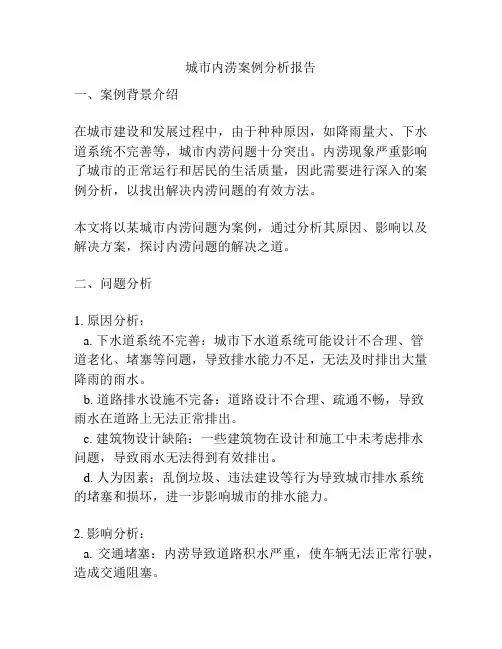 城市内涝案例分析报告

一、案例背景介绍

在城市建设和发展过程中，由于种种原因，如降雨量大、下水道系统不完善等，城市内涝问题十分突出。内涝现象严重影响了城市的正常运行和居民的生活质量，因此需要进行深入的案例分析，以找出解决内涝问题的有效方法。

本文将以某城市内涝问题为案例，通过分析其原因、影响以及解决方案，探讨内涝问题的解决之道。

二、问题分析

1. 原因分析：
a. 下水道系统不完善：城市下水道系统可能设计不合理、管道老化、堵塞等问题，导致排水能力不足，无法及时排出大量降雨的雨水。
b. 道路排水设施不完备：道路设计不合理、疏通不畅，导致雨水在道路上无法正常排出。
c. 建筑物设计缺陷：一些建筑物在设计和施工中未考虑排水问题，导致雨水无法得到有效排出。
d. 人为因素：乱倒垃圾、违法建设等行为导致城市排水系统的堵塞和损坏，进一步影响城市的排水能力。

2. 影响分析：
a. 交通堵塞：内涝导致道路积水严重，使车辆无法正常行驶，造成交通阻塞。